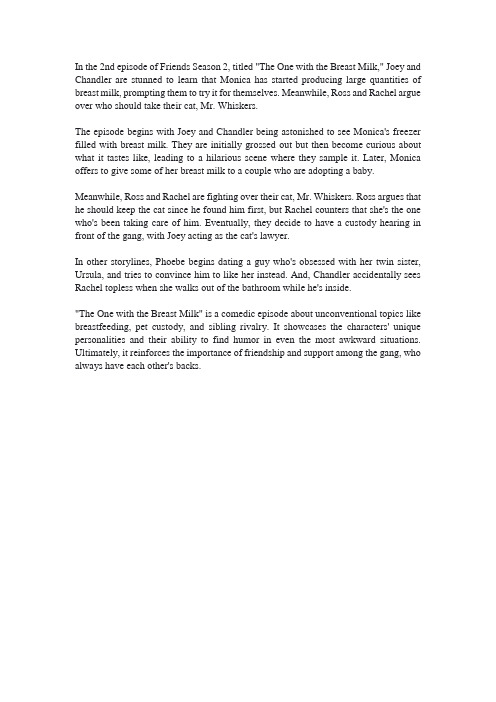 In the 2nd episode of Friends Season 2, titled "The One with the Breast Milk," Joey and Chandler are stunned to learn that Monica has started producing large quantities of breast milk, prompting them to try it for themselves. Meanwhile, Ross and Rachel argue over who should take their cat, Mr. Whiskers.

The episode begins with Joey and Chandler being astonished to see Monica's freezer filled with breast milk. They are initially grossed out but then become curious about what it tastes like, leading to a hilarious scene where they sample it. Later, Monica offers to give some of her breast milk to a couple who are adopting a baby.

Meanwhile, Ross and Rachel are fighting over their cat, Mr. Whiskers. Ross argues that he should keep the cat since he found him first, but Rachel counters that she's the one who's been taking care of him. Eventually, they decide to have a custody hearing in front of the gang, with Joey acting as the cat's lawyer.

In other storylines, Phoebe begins dating a guy who's obsessed with her twin sister, Ursula, and tries to convince him to like her instead. And, Chandler accidentally sees Rachel topless when she walks out of the bathroom while he's inside.

"The One with the Breast Milk" is a comedic episode about unconventional topics like breastfeeding, pet custody, and sibling rivalry. It showcases the characters' unique personalities and their ability to find humor in even the most awkward situations. Ultimately, it reinforces the importance of friendship and support among the gang, who always have each other's backs.